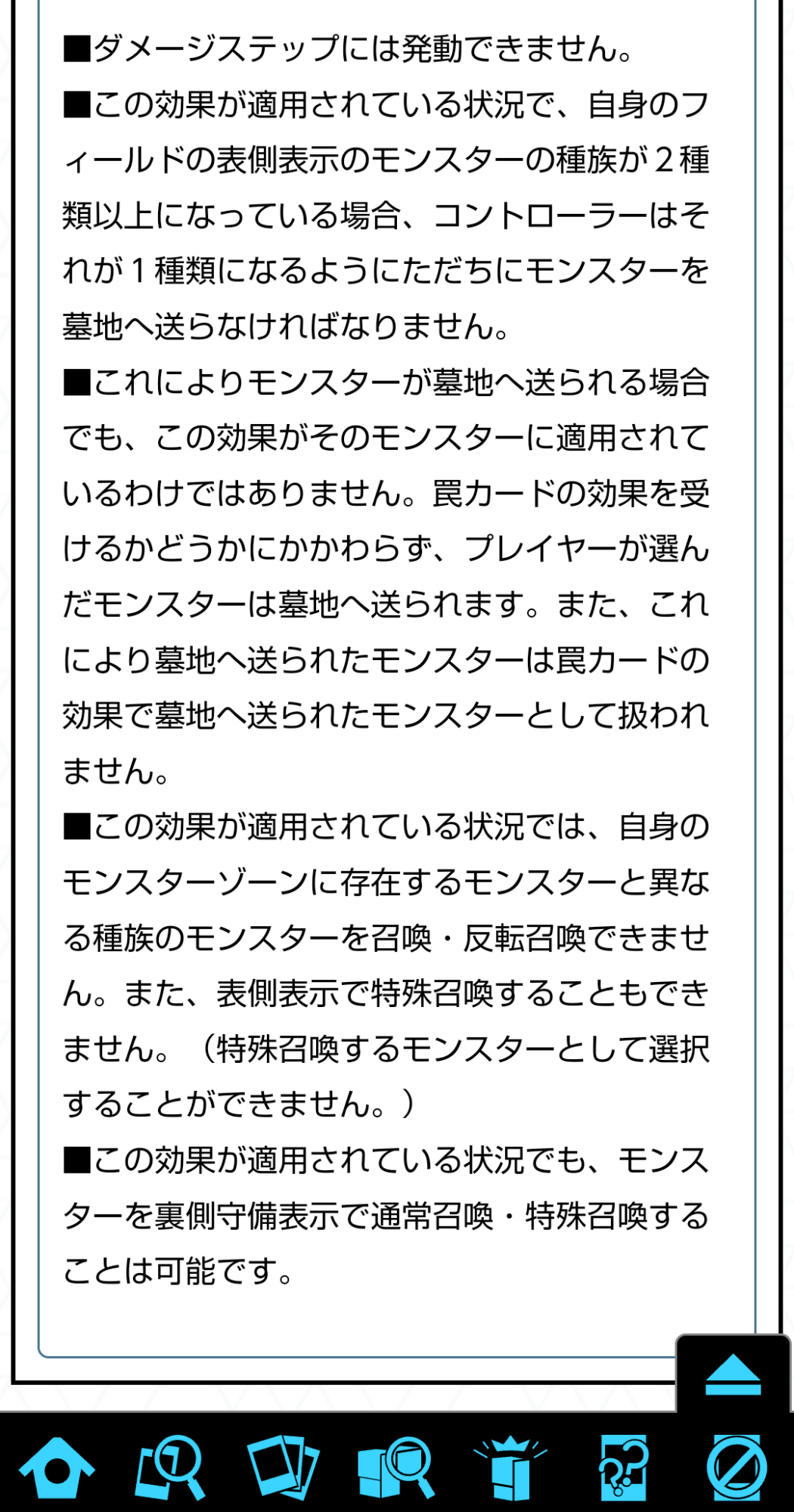 ■ダメージステップには発動できません。
■この効果が適用されている状況で、自身のフィールドの表側表示のモンスターの種族が２種類以上になっている場合、コントローラーはそれが１種類になるようにただちにモンスターを墓地へ送らなければなりません。
■これによりモンスターが墓地へ送られる場合でも、この効果がそのモンスターに適用されているわけではありません。罠カードの効果を受けるかどうかにかかわらず、プレイヤーが選んだモンスターは墓地へ送られます。また、これにより墓地へ送られたモンスターは罠カードの効果で墓地へ送られたモンスターとして扱われません。
■この効果が適用されている状況では、自身のモンスターゾーンに存在するモンスターと異なる種族のモンスターを召喚・反転召喚できません。また、表側表示で特殊召喚することもできません。（特殊召喚するモンスターとして選択することができません。）
■この効果が適用されている状況でも、モンスターを裏側守備表示で通常召喚・特殊召喚することは可能です。